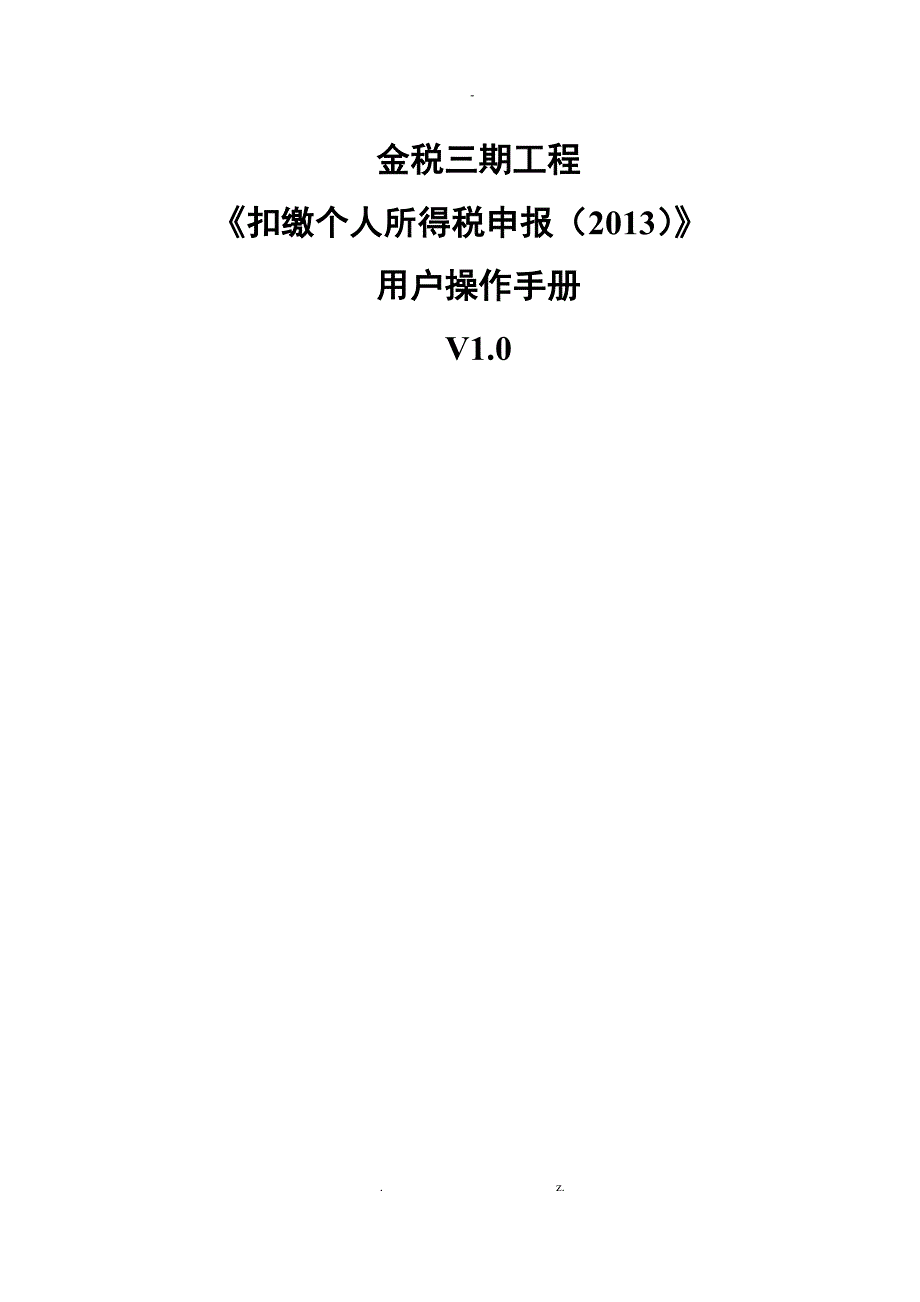 -

金税三期工程

《扣缴个人所得税申报（2013）》

用户操作手册

V1.0

. z.